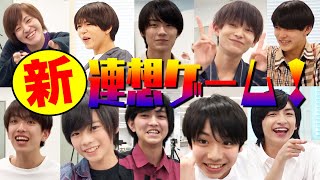 新 連想ゲーム!